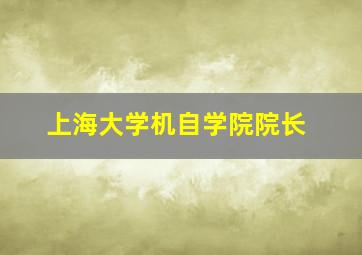 上海大学机自学院院长